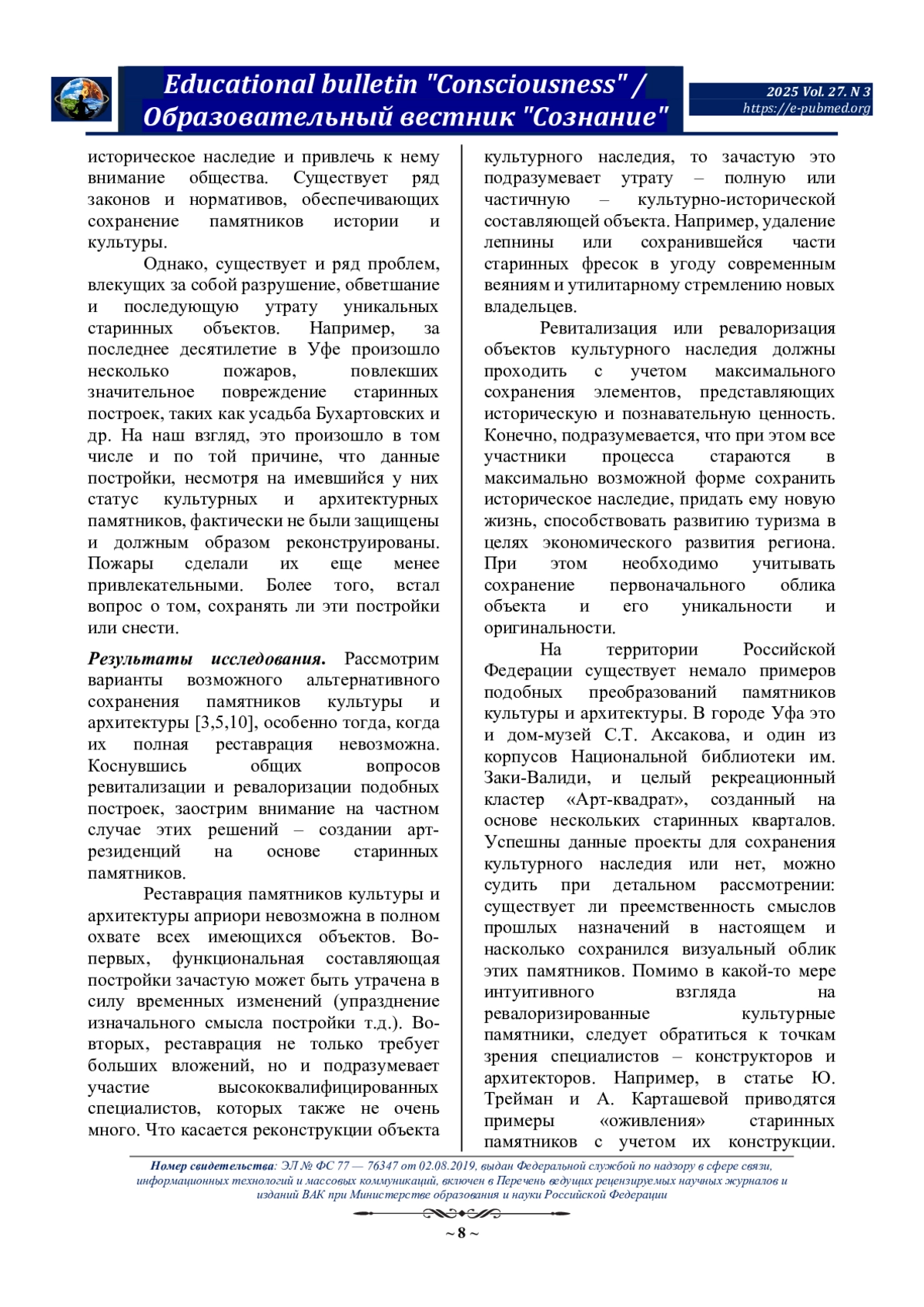 Educational bulletin "Consciousness" / Образовательный вестник "Сознание"

2025 Vol. 27. N 3
https://e-pubmed.org

историческое наследие и привлечь к нему внимание общества. Существует ряд законов и нормативов, обеспечивающих сохранение памятников истории и культуры.

Однако, существует и ряд проблем, влекущих за собой разрушение, обветшание и последующую утрату уникальных старинных объектов. Например, за последнее десятилетие в Уфе произошло несколько пожаров, повлекших значительное повреждение старинных построек, таких как усадьба Бухартовских и др. На наш взгляд, это произошло в том числе и по той причине, что данные постройки, несмотря на имевшийся у них статус культурных и архитектурных памятников, фактически не были защищены и должным образом реконструированы. Пожары сделали их еще менее привлекательными. Более того, встал вопрос о том, сохранять ли эти постройки или снести.

Результаты исследования. Рассмотрим варианты возможного альтернативного сохранения памятников культуры и архитектуры [3,5,10], особенно тогда, когда их полная реставрация невозможна. Коснувшись общих вопросов ревитализации и ревалоризации подобных построек, заострим внимание на частном случае этих решений – создании арт-резиденций на основе старинных памятников.

Реставрация памятников культуры и архитектуры априори невозможна в полном охвате всех имеющихся объектов. Во-первых, функциональная составляющая постройки зачастую может быть утрачена в силу временных изменений (упразднение изначального смысла постройки т.д.). Во-вторых, реставрация не только требует больших вложений, но и подразумевает участие высококвалифицированных специалистов, которых также не очень много. Что касается реконструкции объекта культурного наследия, то зачастую это подразумевает утрату – полную или частичную – культурно-исторической составляющей объекта. Например, удаление лепнины или сохранившейся части старинных фресок в угоду современным веяниям и утилитарному стремлению новых владельцев.

Ревитализация или ревалоризация объектов культурного наследия должны проходить с учетом максимального сохранения элементов, представляющих историческую и познавательную ценность. Конечно, подразумевается, что при этом все участники процесса стараются в максимально возможной форме сохранить историческое наследие, придать ему новую жизнь, способствовать развитию туризма в целях экономического развития региона. При этом необходимо учитывать сохранение первоначального облика объекта и его уникальности и оригинальности.

На территории Российской Федерации существует немало примеров подобных преобразований памятников культуры и архитектуры. В городе Уфа это и дом-музей С.Т. Аксакова, и один из корпусов Национальной библиотеки им. Заки-Валиди, и целый рекреационный кластер «Арт-квадрат», созданный на основе нескольких старинных кварталов. Успешны данные проекты для сохранения культурного наследия или нет, можно судить при детальном рассмотрении: существует ли преемственность смыслов прошлых назначений в настоящем и насколько сохранился визуальный облик этих памятников. Помимо в какой-то мере интуитивного взгляда на ревалоризированные культурные памятники, следует обратиться к точкам зрения специалистов – конструкторов и архитекторов. Например, в статье Ю. Трейман и А. Карташевой приводятся примеры «оживления» старинных памятников с учетом их конструкции.

Номер свидетельства: ЭЛ № ФС 77 — 76347 от 02.08.2019, выдан Федеральной службой по надзору в сфере связи, информационных технологий и массовых коммуникаций, включен в Перечень ведущих рецензируемых научных журналов и изданий ВАК при Министерстве образования и науки Российской Федерации

~ 8 ~